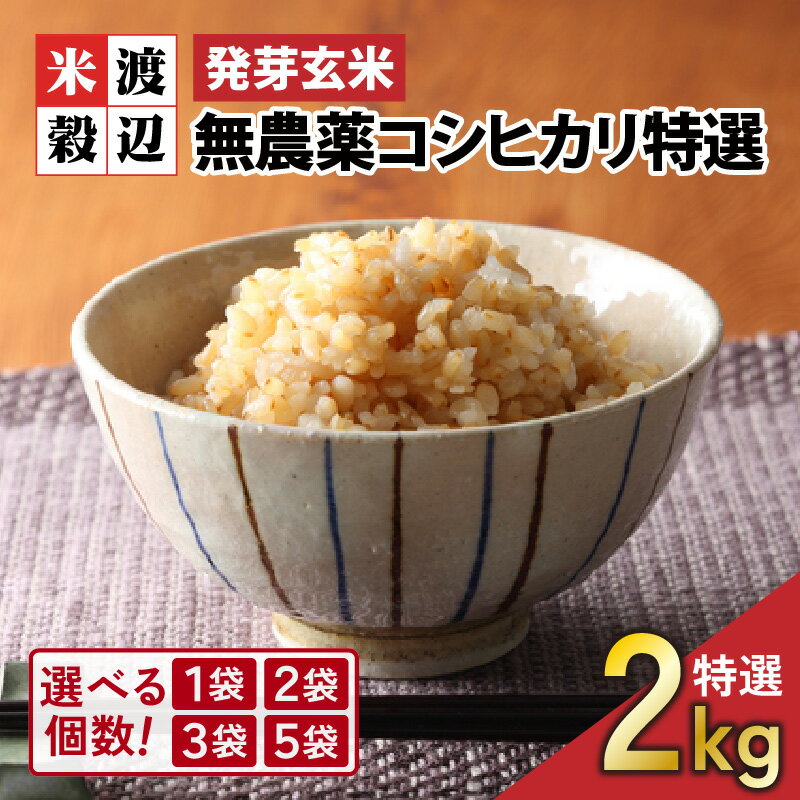 米 渡
穀 辺

発芽玄米
無農薬コシヒカリ特選

選べる個数!
1袋 2袋
3袋 5袋

特選
2kg